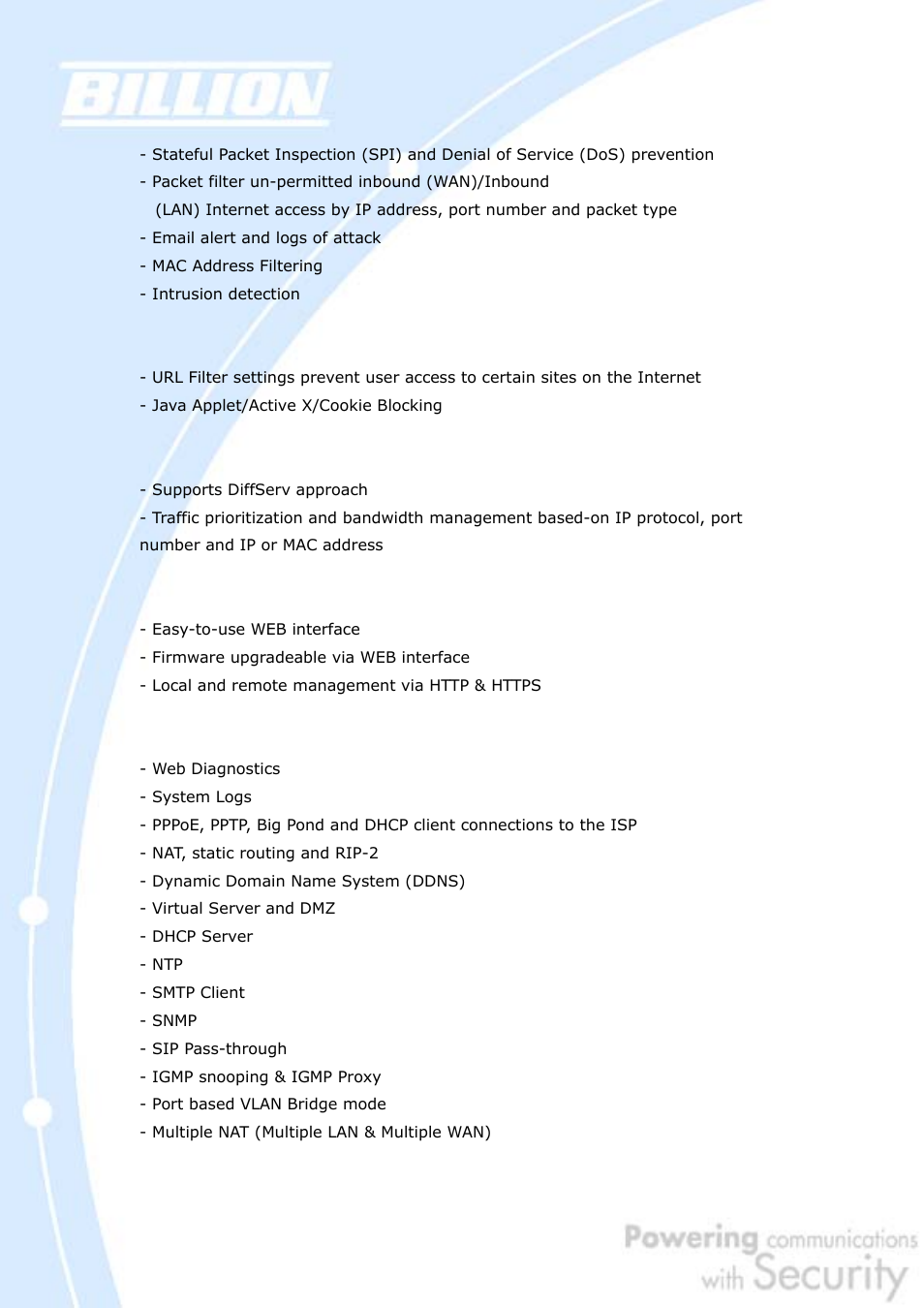 BILLION

- Stateful Packet Inspection (SPI) and Denial of Service (DoS) prevention
- Packet filter un-permitted inbound (WAN)/Inbound (LAN) Internet access by IP address, port number and packet type
- Email alert and logs of attack
- MAC Address Filtering
- Intrusion detection

- URL Filter settings prevent user access to certain sites on the Internet
- Java Applet/Active X/Cookie Blocking

- Supports DiffServ approach
- Traffic prioritization and bandwidth management based-on IP protocol, port number and IP or MAC address

- Easy-to-use WEB interface
- Firmware upgradeable via WEB interface
- Local and remote management via HTTP & HTTPS

- Web Diagnostics
- System Logs
- PPPoE, PPTP, Big Pond and DHCP client connections to the ISP
- NAT, static routing and RIP-2
- Dynamic Domain Name System (DDNS)
- Virtual Server and DMZ
- DHCP Server
- NTP
- SMTP Client
- SNMP
- SIP Pass-through
- IGMP snooping & IGMP Proxy
- Port based VLAN Bridge mode
- Multiple NAT (Multiple LAN & Multiple WAN)

Powering communications with Security